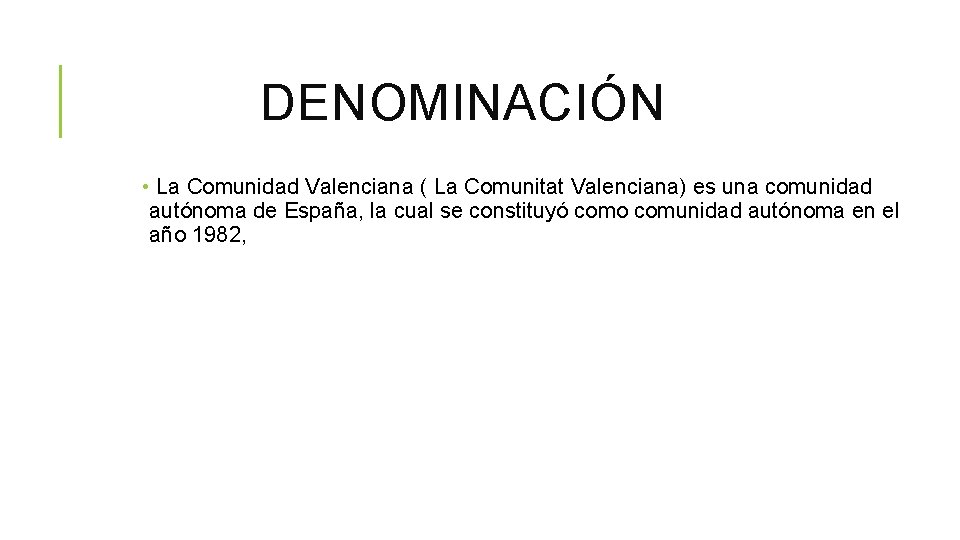 DENOMINACIÓN

• La Comunidad Valenciana ( La Comunitat Valenciana) es una comunidad autónoma de España, la cual se constituyó como comunidad autónoma en el año 1982,